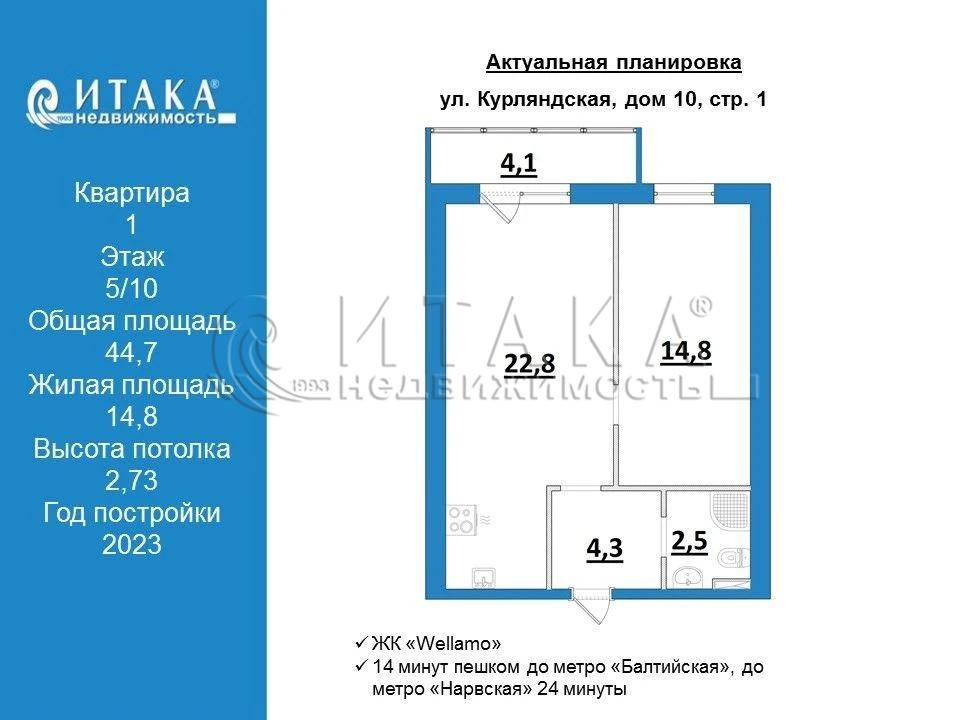 ИТАКА®
1993 недвижимость

Квартира
1
Этаж
5/10
Общая площадь
44,7
Жилая площадь
14,8
Высота потолка
2,73
Год постройки
2023

Актуальная планировка

ул. Курляндская, дом 10, стр. 1

4,1

22,8

14,8

4,3

2,5

ИТАКА®
1993 НЕДВИЖИМОСТЬ

✓ ЖК «Wellamo»
✓ 14 минут пешком до метро «Балтийская», до метро «Нарвская» 24 минуты